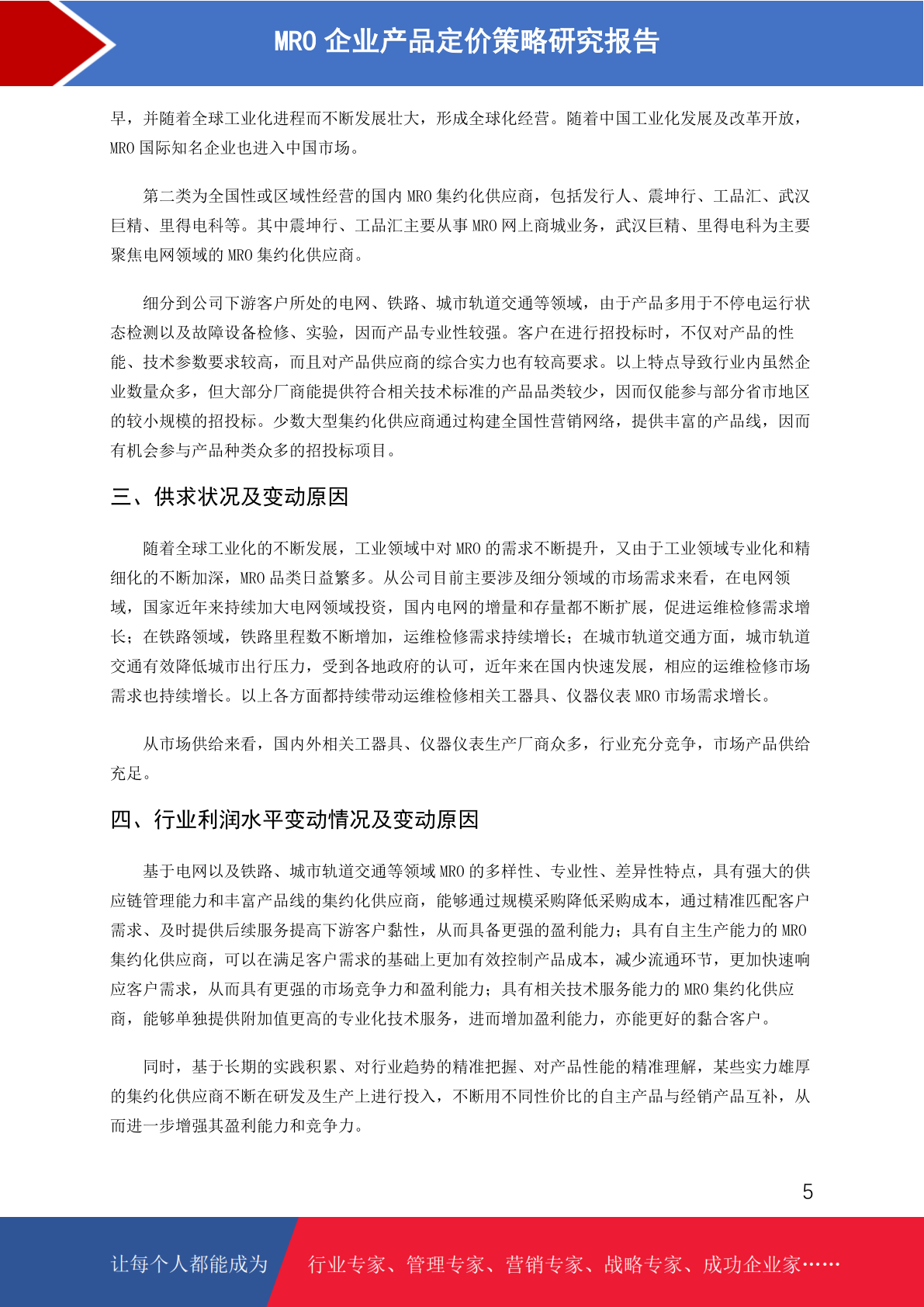 MRO 企业产品定价策略研究报告

早，并随着全球工业化进程而不断发展壮大，形成全球化经营。随着中国工业化发展及改革开放，MRO 国际知名企业也进入中国市场。

第二类为全国性或区域性经营的国内 MRO 集约化供应商，包括发行人、震坤行、工品汇、武汉巨精、里得电科等。其中震坤行、工品汇主要从事 MRO 网上商城业务，武汉巨精、里得电科为主要聚焦电网领域的 MRO 集约化供应商。

细分到公司下游客户所处的电网、铁路、城市轨道交通等领域，由于产品多用于不停电运行状态检测以及故障设备检修、实验，因而产品专业性较强。客户在进行招投标时，不仅对产品的性能、技术参数要求较高，而且对产品供应商的综合实力也有较高要求。以上特点导致行业内虽然企业数量众多，但大部分厂商能提供符合相关技术标准的产品品类较少，因而仅能参与部分省市地区的较小规模的招投标。少数大型集约化供应商通过构建全国性营销网络，提供丰富的产品线，因而有机会参与产品种类众多的招投标项目。

三、供求状况及变动原因

随着全球工业化的不断发展，工业领域中对 MRO 的需求不断提升，又由于工业领域专业化和精细化的不断加深，MRO 品类日益繁多。从公司目前主要涉及细分领域的市场需求来看，在电网领域，国家近年来持续加大电网领域投资，国内电网的增量和存量都不断扩展，促进运维检修需求增长；在铁路领域，铁路里程数不断增加，运维检修需求持续增长；在城市轨道交通方面，城市轨道交通有效降低城市出行压力，受到各地政府的认可，近年来在国内快速发展，相应的运维检修市场需求也持续增长。以上各方面都持续带动运维检修相关工器具、仪器仪表 MRO 市场需求增长。

从市场供给来看，国内外相关工器具、仪器仪表生产厂商众多，行业充分竞争，市场产品供给充足。

四、行业利润水平变动情况及变动原因

基于电网以及铁路、城市轨道交通等领域 MRO 的多样性、专业性、差异性特点，具有强大的供应链管理能力和丰富产品线的集约化供应商，能够通过规模采购降低采购成本，通过精准匹配客户需求、及时提供后续服务提高下游客户黏性，从而具备更强的盈利能力；具有自主生产能力的 MRO 集约化供应商，可以在满足客户需求的基础上更加有效控制产品成本，减少流通环节，更加快速响应客户需求，从而具有更强的市场竞争力和盈利能力；具有相关技术服务能力的 MRO 集约化供应商，能够单独提供附加值更高的专业化技术服务，进而增加盈利能力，亦能更好的黏合客户。

同时，基于长期的实践积累、对行业趋势的精准把握、对产品性能的精准理解，某些实力雄厚的集约化供应商不断在研发及生产上进行投入，不断用不同性价比的自主产品与经销产品互补，从而进一步增强其盈利能力和竞争力。

5

让每个人都能成为 行业专家、管理专家、营销专家、战略专家、成功企业家……